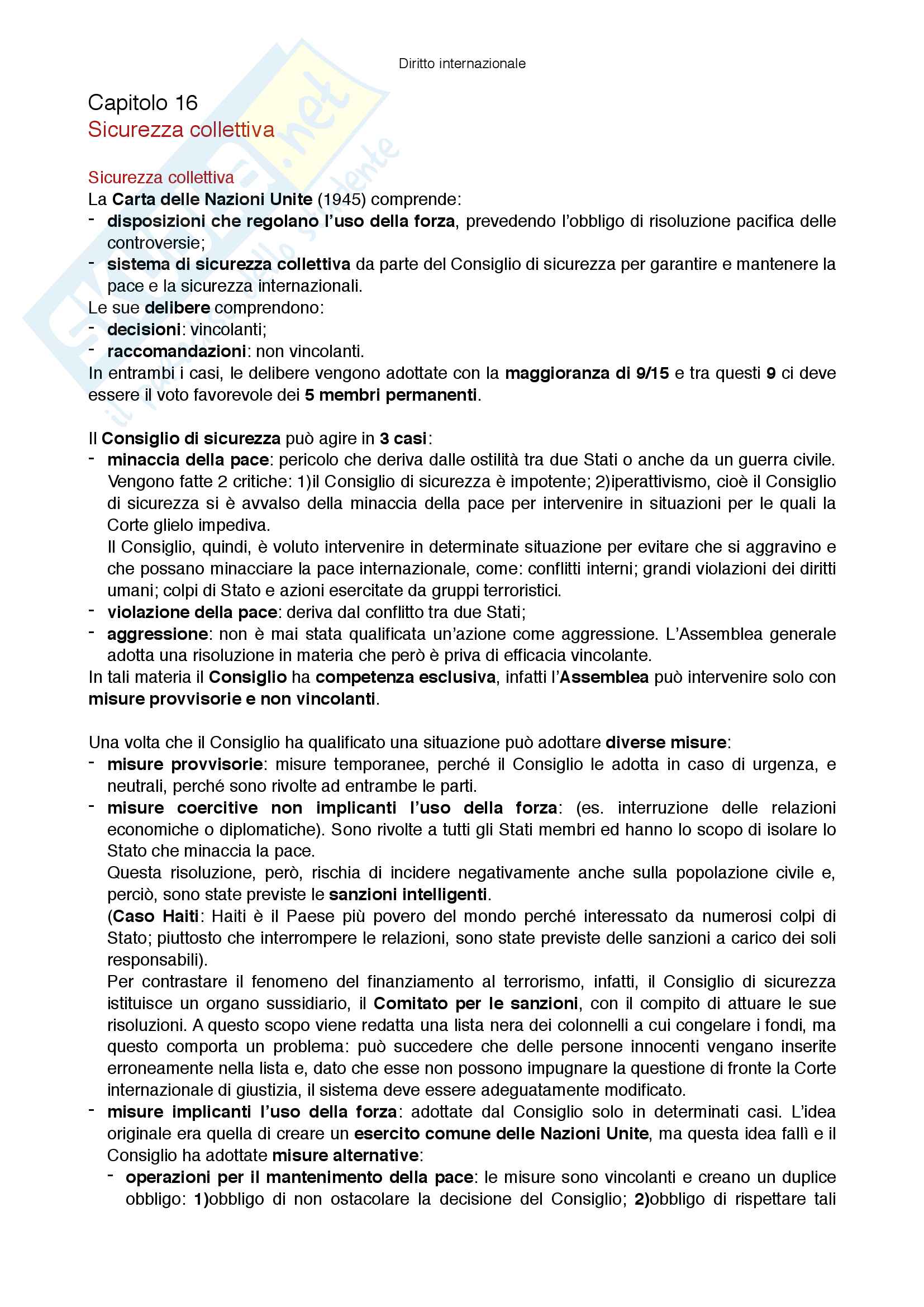 Diritto internazionale

Capitolo 16
Sicurezza collettiva

Sicurezza collettiva
La Carta delle Nazioni Unite (1945) comprende:
- disposizioni che regolano l'uso della forza, prevedendo l'obbligo di risoluzione pacifica delle controversie;
- sistema di sicurezza collettiva da parte del Consiglio di sicurezza per garantire e mantenere la pace e la sicurezza internazionali.
Le sue delibere comprendono:
- decisioni: vincolanti;
- raccomandazioni: non vincolanti.
In entrambi i casi, le delibere vengono adottate con la maggioranza di 9/15 e tra questi 9 ci deve essere il voto favorevole dei 5 membri permanenti.

Il Consiglio di sicurezza può agire in 3 casi:
- minaccia della pace: pericolo che deriva dalle ostilità tra due Stati o anche da un guerra civile. Vengono fatte 2 critiche: 1)il Consiglio di sicurezza è impotente; 2)iperattivismo, cioè il Consiglio di sicurezza si è avvalso della minaccia della pace per intervenire in situazioni per le quali la Corte glielo impediva.
Il Consiglio, quindi, è voluto intervenire in determinate situazione per evitare che si aggravino e che possano minacciare la pace internazionale, come: conflitti interni; grandi violazioni dei diritti umani; colpi di Stato e azioni esercitate da gruppi terroristici.
- violazione della pace: deriva dal conflitto tra due Stati;
- aggressione: non è mai stata qualificata un'azione come aggressione. L'Assemblea generale adotta una risoluzione in materia che però è priva di efficacia vincolante.
In tali materia il Consiglio ha competenza esclusiva, infatti l'Assemblea può intervenire solo con misure provvisorie e non vincolanti.

Una volta che il Consiglio ha qualificato una situazione può adottare diverse misure:
- misure provvisorie: misure temporanee, perché il Consiglio le adotta in caso di urgenza, e neutrali, perché sono rivolte ad entrambe le parti.
- misure coercitive non implicanti l'uso della forza: (es. interruzione delle relazioni economiche o diplomatiche). Sono rivolte a tutti gli Stati membri ed hanno lo scopo di isolare lo Stato che minaccia la pace.
Questa risoluzione, però, rischia di incidere negativamente anche sulla popolazione civile e, perciò, sono state previste le sanzioni intelligenti.
(Caso Haiti: Haiti è il Paese più povero del mondo perché interessato da numerosi colpi di Stato; piuttosto che interrompere le relazioni, sono state previste delle sanzioni a carico dei soli responsabili).
Per contrastare il fenomeno del finanziamento al terrorismo, infatti, il Consiglio di sicurezza istituisce un organo sussidiario, il Comitato per le sanzioni, con il compito di attuare le sue risoluzioni. A questo scopo viene redatta una lista nera dei colonnelli a cui congelare i fondi, ma questo comporta un problema: può succedere che delle persone innocenti vengano inserite erroneamente nella lista e, dato che esse non possono impugnare la questione di fronte la Corte internazionale di giustizia, il sistema deve essere adeguatamente modificato.
- misure implicanti l'uso della forza: adottate dal Consiglio solo in determinati casi. L'idea originale era quella di creare un esercito comune delle Nazioni Unite, ma questa idea fallì e il Consiglio ha adottate misure alternative:
- operazioni per il mantenimento della pace: le misure sono vincolanti e creano un duplice obbligo: 1)obbligo di non ostacolare la decisione del Consiglio; 2)obbligo di rispettare tali